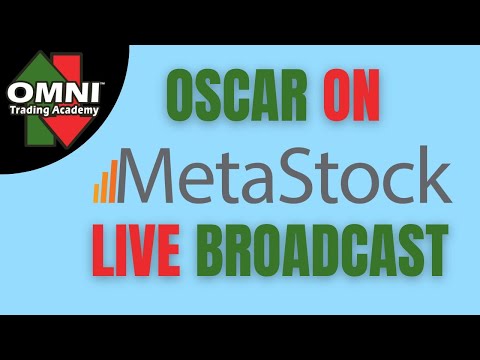 OMNI™
Trading Academy

OSCAR ON
MetaStock
LIVE BROADCAST